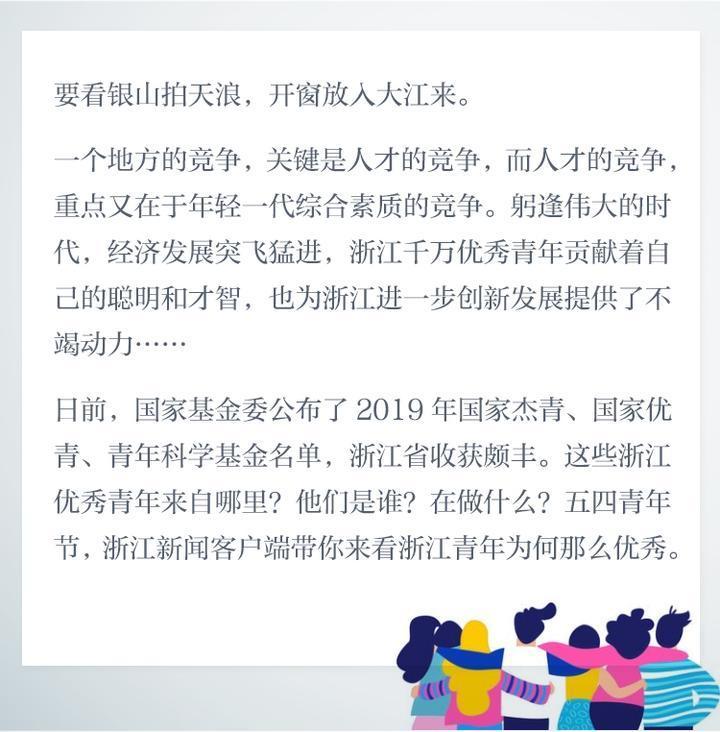 要看银山拍天浪，开窗放入大江来。

一个地方的竞争，关键是人才的竞争，而人才的竞争，重点又在于年轻一代综合素质的竞争。躬逢伟大的时代，经济发展突飞猛进，浙江千万优秀青年贡献着自己的聪明和才智，也为浙江进一步创新发展提供了不竭动力……

日前，国家基金委公布了2019年国家杰青、国家优青、青年科学基金名单，浙江省收获颇丰。这些浙江优秀青年来自哪里？他们是谁？在做什么？五四青年节，浙江新闻客户端带你来看浙江青年为何那么优秀。